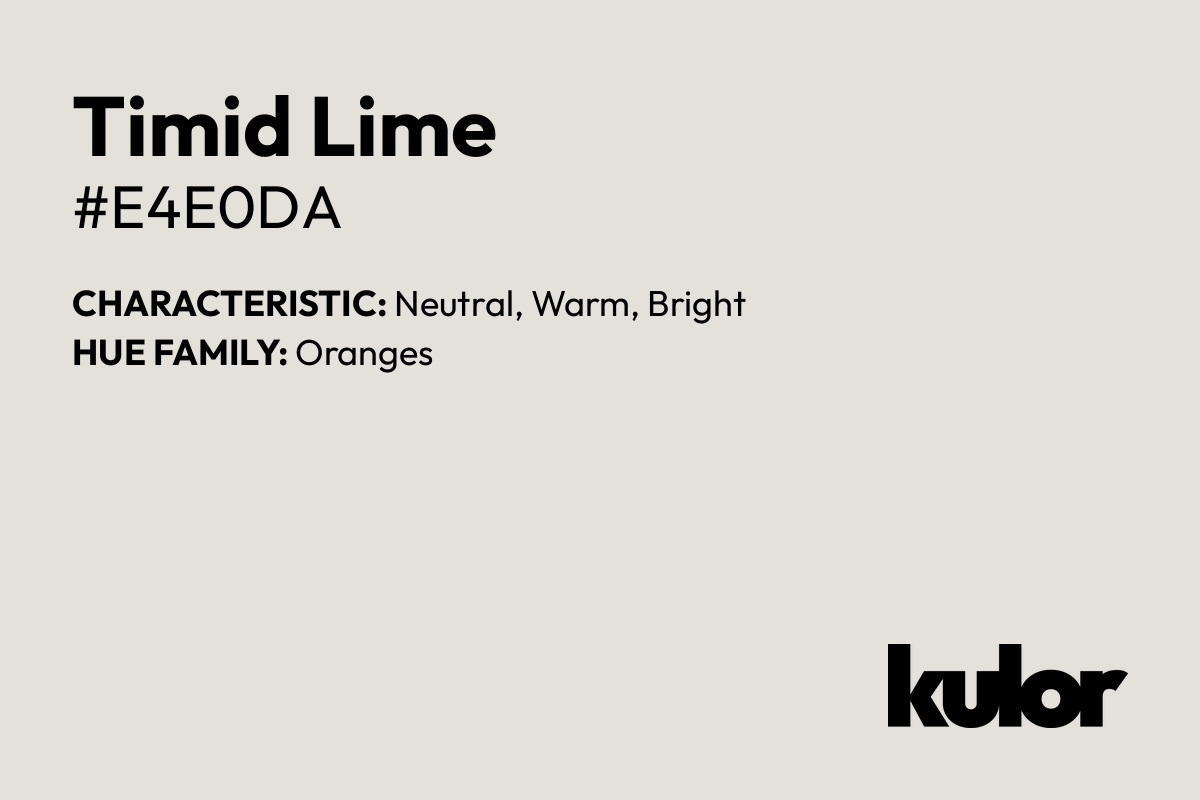 Timid Lime
#E4E0DA

CHARACTERISTIC: Neutral, Warm, Bright
HUE FAMILY: Oranges

kulor